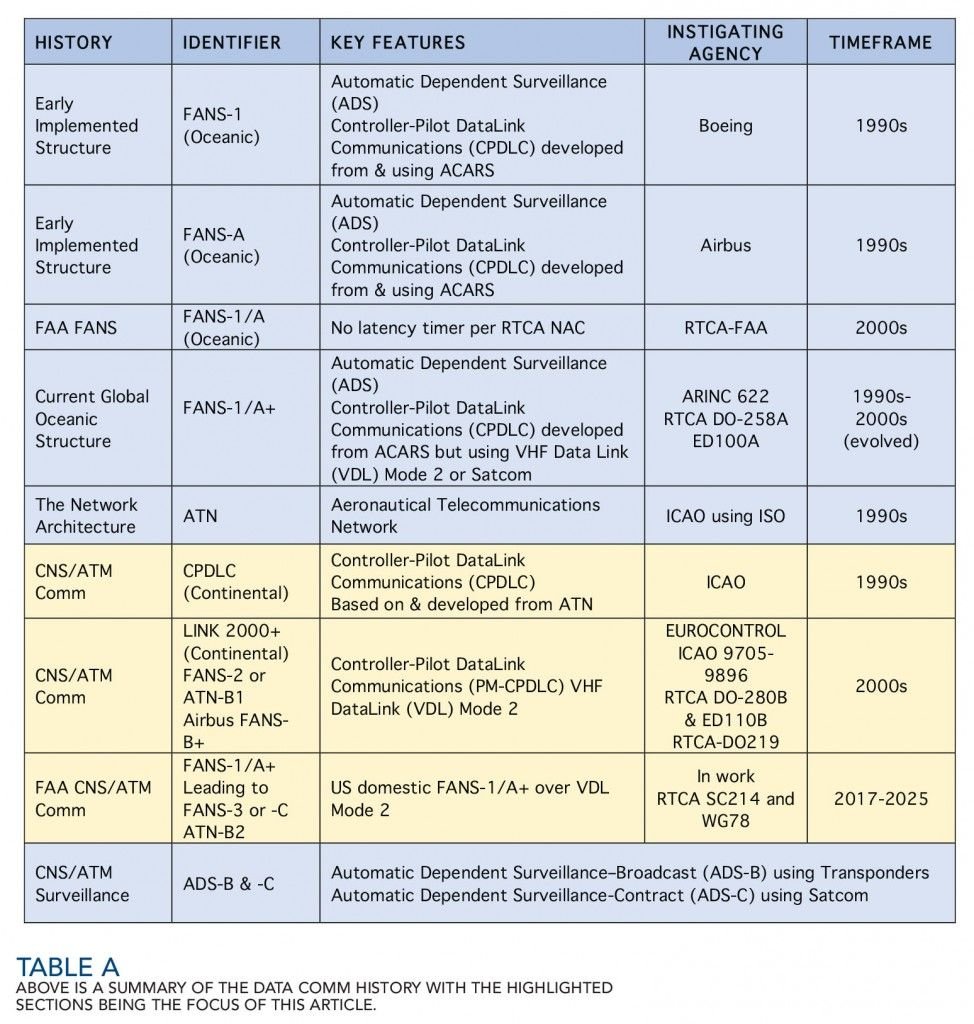 | HISTORY | IDENTIFIER | KEY FEATURES | INSTIGATING AGENCY | TIMEFRAME |
|---|---|---|---|---|
| Early Implemented Structure | FANS-1 (Oceanic) | Automatic Dependent Surveillance (ADS) Controller-Pilot DataLink Communications (CPDLC) developed from & using ACARS | Boeing | 1990s |
| Early Implemented Structure | FANS-A (Oceanic) | Automatic Dependent Surveillance (ADS) Controller-Pilot DataLink Communications (CPDLC) developed from & using ACARS | Airbus | 1990s |
| FAA FANS | FANS-1/A (Oceanic) | No latency timer per RTCA NAC | RTCA-FAA | 2000s |
| Current Global Oceanic Structure | FANS-1/A+ | Automatic Dependent Surveillance (ADS) Controller-Pilot DataLink Communications (CPDLC) developed from ACARS but using VHF Data Link (VDL) Mode 2 or Satcom | ARINC 622 RTCA DO-258A ED100A | 1990s-2000s (evolved) |
| The Network Architecture | ATN | Aeronautical Telecommunications Network | ICAO using ISO | 1990s |
| CNS/ATM Comm | CPDLC (Continental) | Controller-Pilot DataLink Communications (CPDLC) Based on & developed from ATN | ICAO | 1990s |
| CNS/ATM Comm | LINK 2000+ (Continental) FANS-2 or ATN-B1 Airbus FANS-B+ | Controller-Pilot DataLink Communications (PM-CPDLC) VHF DataLink (VDL) Mode 2 | EUROCONTROL ICAO 9705-9896 RTCA DO-280B & ED110B RTCA-DO219 | 2000s |
| FAA CNS/ATM Comm | FANS-1/A+ Leading to FANS-3 or -C ATN-B2 | US domestic FANS-1/A+ over VDL Mode 2 | In work RTCA SC214 and WG78 | 2017-2025 |
| CNS/ATM Surveillance | ADS-B & -C | Automatic Dependent Surveillance–Broadcast (ADS-B) using Transponders Automatic Dependent Surveillance-Contract (ADS-C) using Satcom | | |

TABLE A
ABOVE IS A SUMMARY OF THE DATA COMM HISTORY WITH THE HIGHLIGHTED SECTIONS BEING THE FOCUS OF THIS ARTICLE.